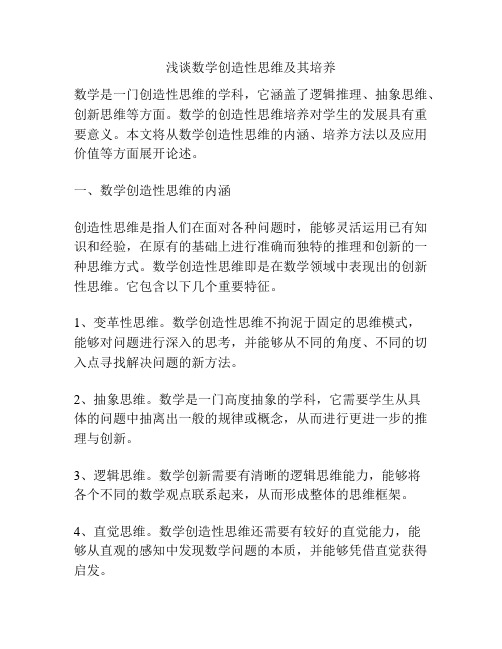 浅谈数学创造性思维及其培养

数学是一门创造性思维的学科，它涵盖了逻辑推理、抽象思维、创新思维等方面。数学的创造性思维培养对学生的发展具有重要意义。本文将从数学创造性思维的内涵、培养方法以及应用价值等方面展开论述。

一、数学创造性思维的内涵

创造性思维是指人们在面对各种问题时，能够灵活运用已有知识和经验，在原有的基础上进行准确而独特的推理和创新的一种思维方式。数学创造性思维即是在数学领域中表现出的创新性思维。它包含以下几个重要特征。

1、变革性思维。数学创造性思维不拘泥于固定的思维模式，能够对问题进行深入的思考，并能够从不同的角度、不同的切入点寻找解决问题的新方法。

2、抽象思维。数学是一门高度抽象的学科，它需要学生从具体的问题中抽离出一般的规律或概念，从而进行更进一步的推理与创新。

3、逻辑思维。数学创新需要有清晰的逻辑思维能力，能够将各个不同的数学观点联系起来，从而形成整体的思维框架。

4、直觉思维。数学创造性思维还需要有较好的直觉能力，能够从直观的感知中发现数学问题的本质，并能够凭借直觉获得启发。